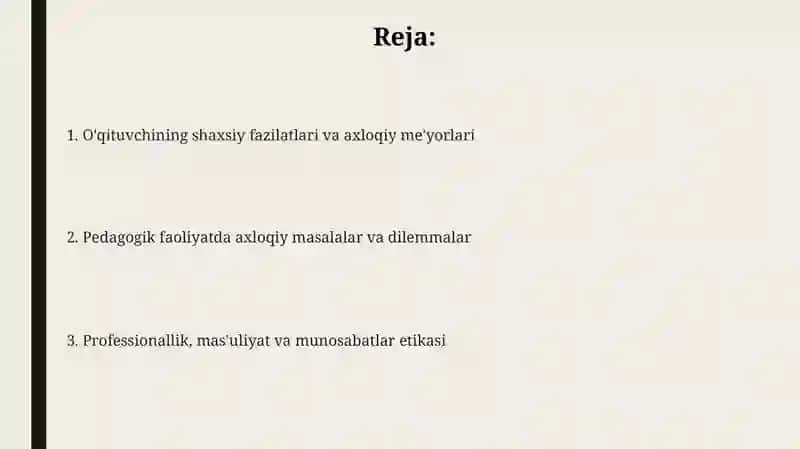 Reja:

1. O'qituvchining shaxsiy fazilatlari va axloqiy me'yorlari

2. Pedagogik faoliyatda axloqiy masalalar va dilemmalar

3. Professionallik, mas'uliyat va munosabatlar etikasi